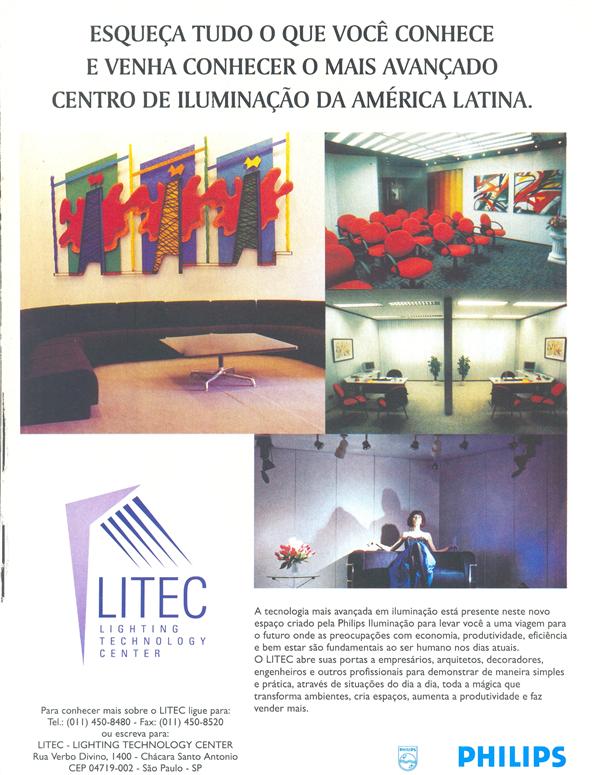 ESQUEÇA TUDO O QUE VOCÊ CONHECE
E VENHA CONHECER O MAIS AVANÇADO
CENTRO DE ILUMINAÇÃO DA AMÉRICA LATINA.

LITEC
LIGHTING
TECHNOLOGY
CENTER

A tecnologia mais avançada em iluminação está presente neste novo espaço criado pela Philips Iluminação para levar você a uma viagem para o futuro onde as preocupações com economia, produtividade, eficiência e bem estar são fundamentais ao ser humano nos dias atuais.
O LITEC abre suas portas a empresários, arquitetos, decoradores, engenheiros e outros profissionais para demonstrar de maneira simples e prática, através de situações do dia a dia, toda a mágica que transforma ambientes, cria espaços, aumenta a produtividade e faz vender mais.

Para conhecer mais sobre o LITEC ligue para:
Tel.: (011) 450-8480 - Fax: (011) 450-8520
ou escreva para:
LITEC - LIGHTING TECHNOLOGY CENTER
Rua Verbo Divino, 1400 - Chácara Santo Antonio
CEP 04719-002 - São Paulo - SP

PHILIPS

PHILIPS